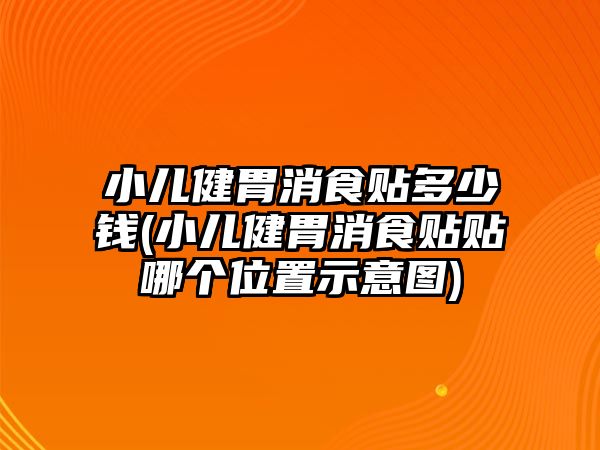 小儿健胃消食贴多少钱(小儿健胃消食贴贴哪个位置示意图)